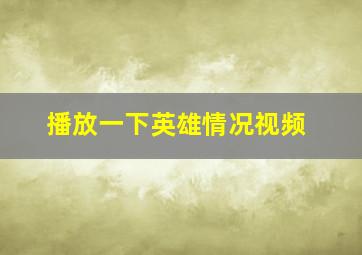 播放一下英雄情况视频